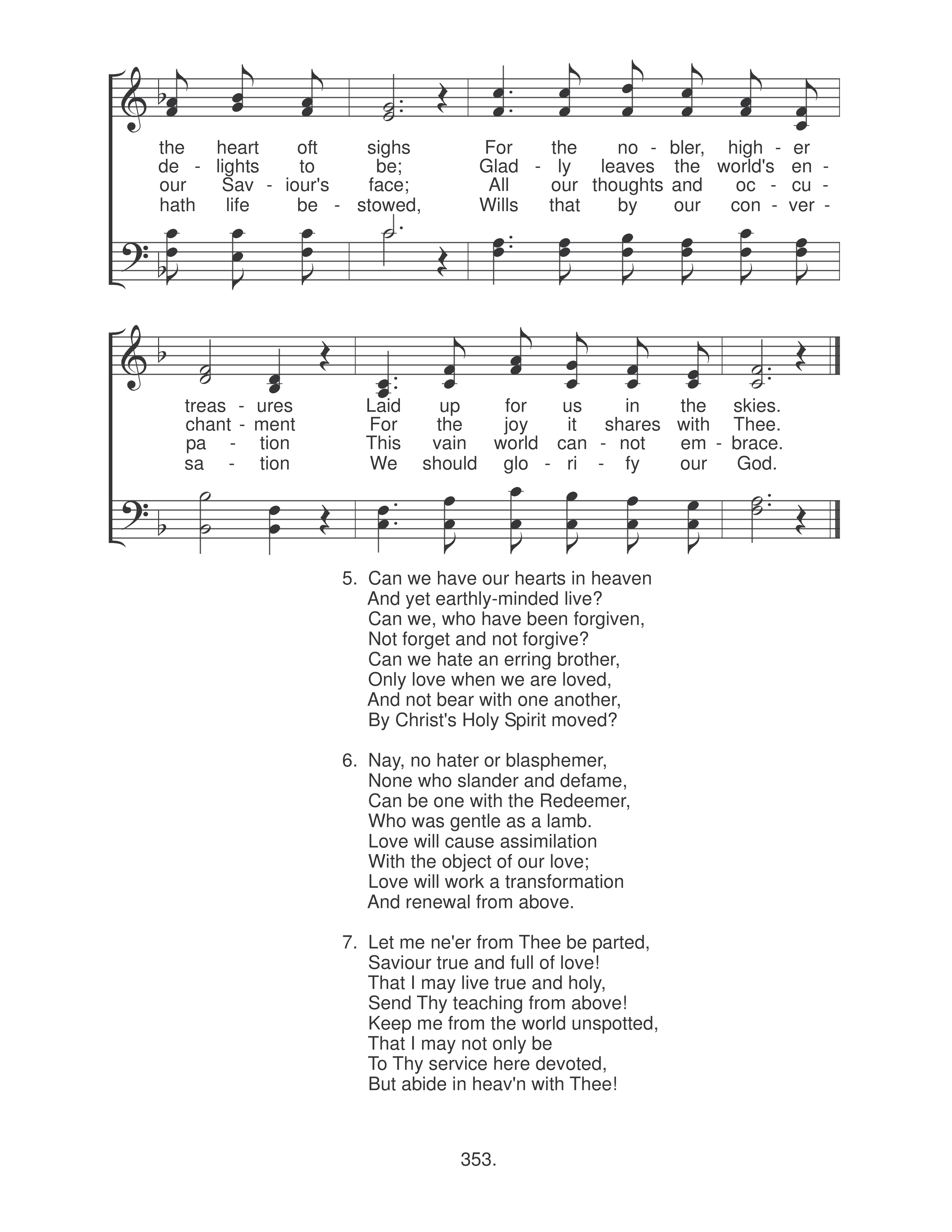 the heart oft sighs For the no - bler, high - er
de - lights to be; Glad - ly leaves the world's en -
our Sav - iour's face; All our thoughts and oc - cu -
hath life be - stowed, Wills that by our con - ver -

treas - ures Laid up for us in the skies.
chant - ment For the joy it shares with Thee.
pa - tion This vain world can - not em - brace.
sa - tion We should glo - ri - fy our God.

5. Can we have our hearts in heaven
And yet earthly-minded live?
Can we, who have been forgiven,
Not forget and not forgive?
Can we hate an erring brother,
Only love when we are loved,
And not bear with one another,
By Christ's Holy Spirit moved?

6. Nay, no hater or blasphemer,
None who slander and defame,
Can be one with the Redeemer,
Who was gentle as a lamb.
Love will cause assimilation
With the object of our love;
Love will work a transformation
And renewal from above.

7. Let me ne'er from Thee be parted,
Saviour true and full of love!
That I may live true and holy,
Send Thy teaching from above!
Keep me from the world unspotted,
That I may not only be
To Thy service here devoted,
But abide in heav'n with Thee!

353.